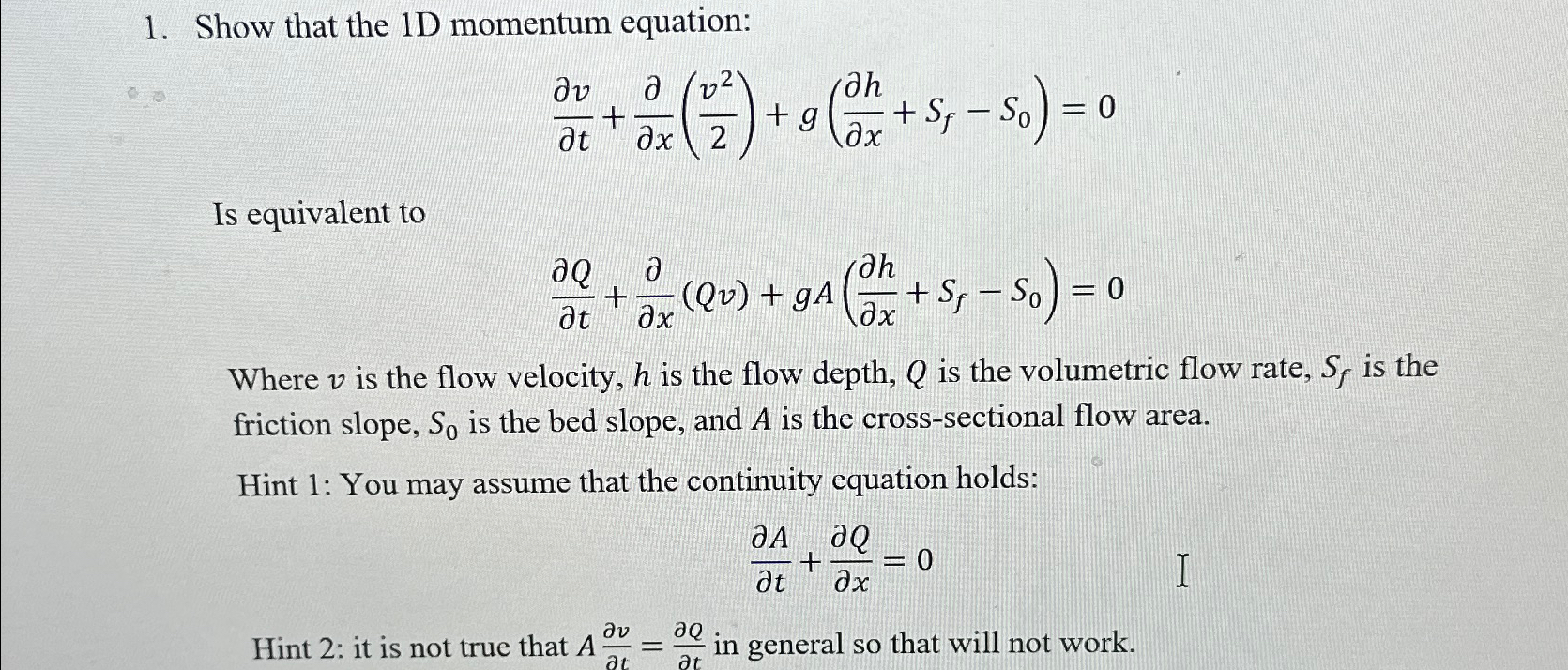 1. Show that the 1D momentum equation:

$\frac{\partial v}{\partial t} + \frac{\partial}{\partial x}\left(\frac{v^2}{2}\right) + g\left(\frac{\partial h}{\partial x} + S_f - S_0\right) = 0$

Is equivalent to

$\frac{\partial Q}{\partial t} + \frac{\partial}{\partial x}(Qv) + gA\left(\frac{\partial h}{\partial x} + S_f - S_0\right) = 0$

Where $v$ is the flow velocity, $h$ is the flow depth, $Q$ is the volumetric flow rate, $S_f$ is the friction slope, $S_0$ is the bed slope, and $A$ is the cross-sectional flow area.

Hint 1: You may assume that the continuity equation holds:

$\frac{\partial A}{\partial t} + \frac{\partial Q}{\partial x} = 0$

Hint 2: it is not true that $A\frac{\partial v}{\partial t} = \frac{\partial Q}{\partial t}$ in general so that will not work.